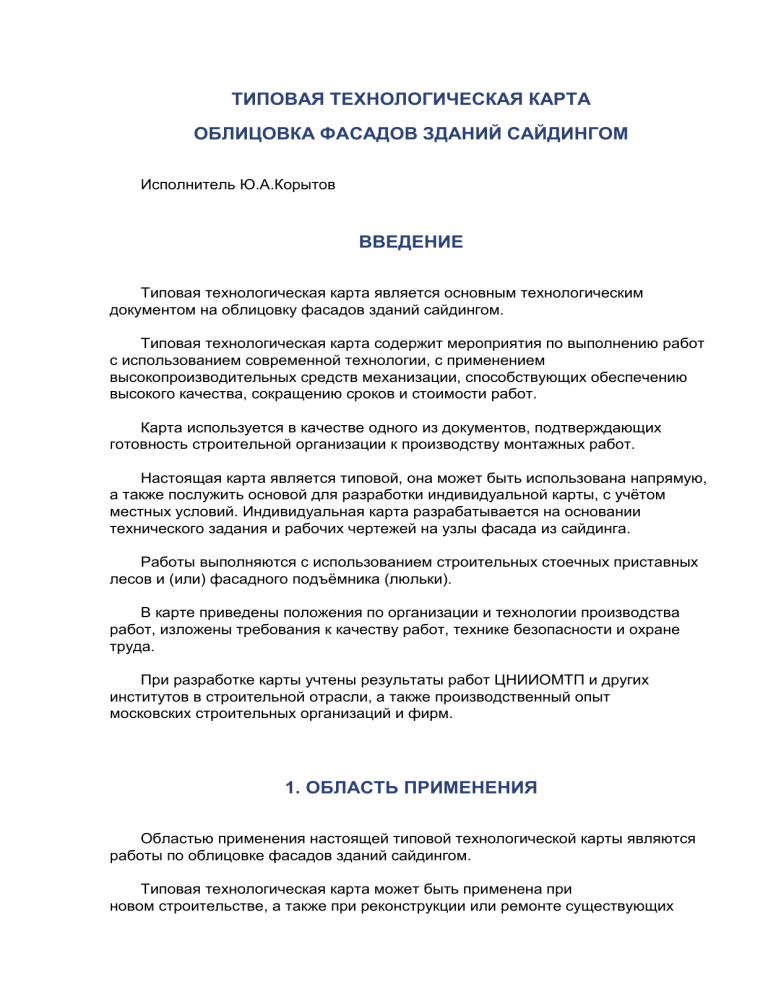 ТИПОВАЯ ТЕХНОЛОГИЧЕСКАЯ КАРТА

ОБЛИЦОВКА ФАСАДОВ ЗДАНИЙ САЙДИНГОМ

Исполнитель Ю.А.Корытов

ВВЕДЕНИЕ

Типовая технологическая карта является основным технологическим документом на облицовку фасадов зданий сайдингом.

Типовая технологическая карта содержит мероприятия по выполнению работ с использованием современной технологии, с применением высокопроизводительных средств механизации, способствующих обеспечению высокого качества, сокращению сроков и стоимости работ.

Карта используется в качестве одного из документов, подтверждающих готовность строительной организации к производству монтажных работ.

Настоящая карта является типовой, она может быть использована напрямую, а также послужить основой для разработки индивидуальной карты, с учётом местных условий. Индивидуальная карта разрабатывается на основании технического задания и рабочих чертежей на узлы фасада из сайдинга.

Работы выполняются с использованием строительных стоечных приставных лесов и (или) фасадного подъёмника (люльки).

В карте приведены положения по организации и технологии производства работ, изложены требования к качеству работ, технике безопасности и охране труда.

При разработке карты учтены результаты работ ЦНИИОМТП и других институтов в строительной отрасли, а также производственный опыт московских строительных организаций и фирм.

1. ОБЛАСТЬ ПРИМЕНЕНИЯ

Областью применения настоящей типовой технологической карты являются работы по облицовке фасадов зданий сайдингом.

Типовая технологическая карта может быть применена при новом строительстве, а также при реконструкции или ремонте существующих